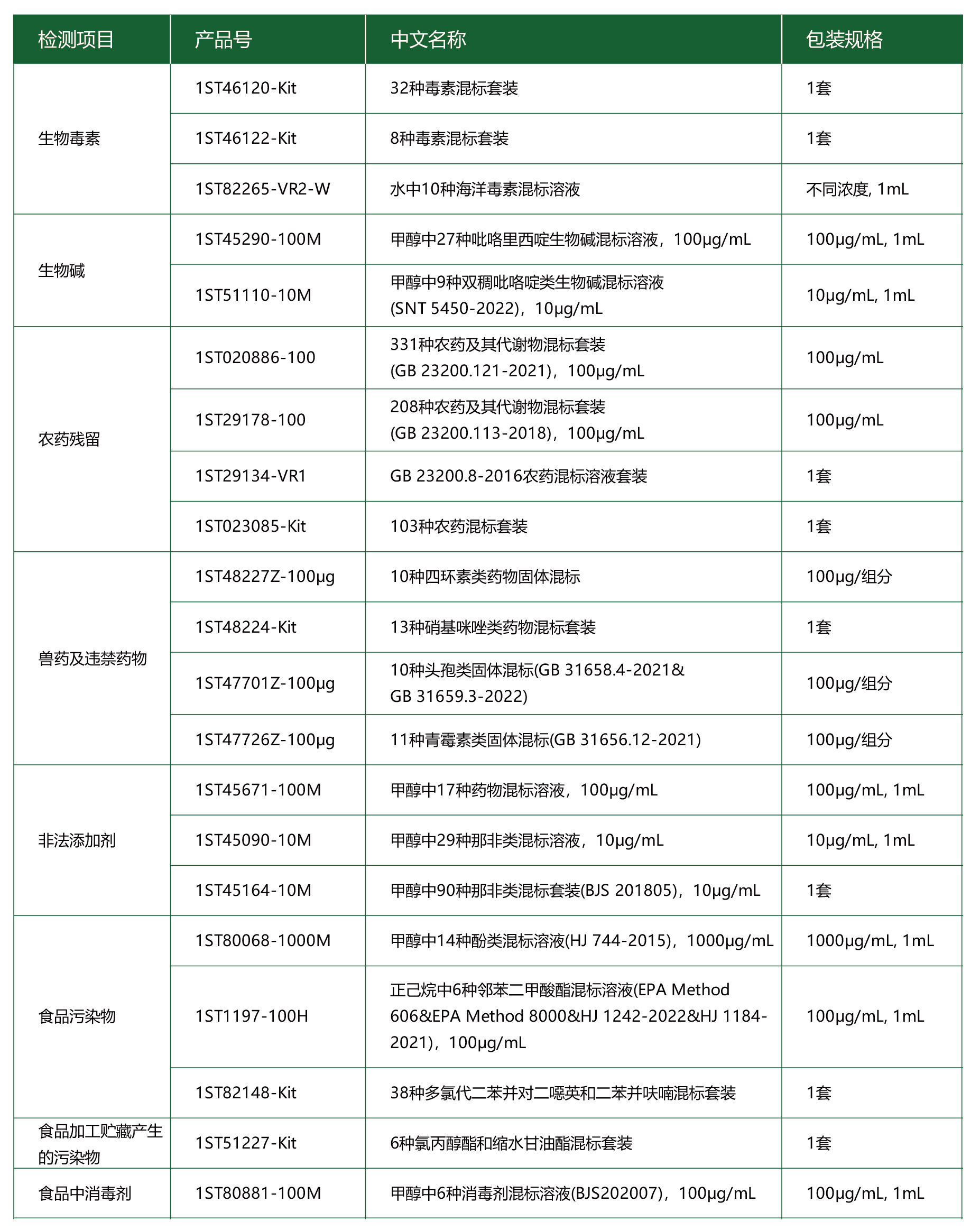 | 检测项目 | 产品号 | 中文名称 | 包装规格 |
|---|---|---|---|
| 生物毒素 | 1ST46120-Kit | 32种毒素混标套装 | 1套 |
|  | 1ST46122-Kit | 8种毒素混标套装 | 1套 |
|  | 1ST82265-VR2-W | 水中10种海洋毒素混标溶液 | 不同浓度, 1mL |
| 生物碱 | 1ST45290-100M | 甲醇中27种吡咯里西啶生物碱混标溶液，100μg/mL | 100μg/mL, 1mL |
|  | 1ST51110-10M | 甲醇中9种双稠吡咯啶类生物碱混标溶液 (SNT 5450-2022)，10μg/mL | 10μg/mL, 1mL |
| 农药残留 | 1ST020886-100 | 331种农药及其代谢物混标套装 (GB 23200.121-2021)，100μg/mL | 100μg/mL |
|  | 1ST29178-100 | 208种农药及其代谢物混标套装 (GB 23200.113-2018)，100μg/mL | 100μg/mL |
|  | 1ST29134-VR1 | GB 23200.8-2016农药混标溶液套装 | 1套 |
|  | 1ST023085-Kit | 103种农药混标套装 | 1套 |
| 兽药及违禁药物 | 1ST48227Z-100μg | 10种四环素类药物固体混标 | 100μg/组分 |
|  | 1ST48224-Kit | 13种硝基咪唑类药物混标套装 | 1套 |
|  | 1ST47701Z-100μg | 10种头孢类固体混标(GB 31658.4-2021& GB 31659.3-2022) | 100μg/组分 |
|  | 1ST47726Z-100μg | 11种青霉素类固体混标(GB 31656.12-2021) | 100μg/组分 |
| 非法添加剂 | 1ST45671-100M | 甲醇中17种药物混标溶液，100μg/mL | 100μg/mL, 1mL |
|  | 1ST45090-10M | 甲醇中29种那非类混标溶液，10μg/mL | 10μg/mL, 1mL |
|  | 1ST45164-10M | 甲醇中90种那非类混标套装(BJS 201805)，10μg/mL | 1套 |
| 食品污染物 | 1ST80068-1000M | 甲醇中14种酚类混标溶液(HJ 744-2015)，1000μg/mL | 1000μg/mL, 1mL |
|  | 1ST1197-100H | 正己烷中6种邻苯二甲酸酯混标溶液(EPA Method 606&EPA Method 8000&HJ 1242-2022&HJ 1184-2021)，100μg/mL | 100μg/mL, 1mL |
|  | 1ST82148-Kit | 38种多氯代二苯并对二噁英和二苯并呋喃混标套装 | 1套 |
| 食品加工贮藏产生的污染物 | 1ST51227-Kit | 6种氯丙醇酯和缩水甘油酯混标套装 | 1套 |
| 食品中消毒剂 | 1ST80881-100M | 甲醇中6种消毒剂混标溶液(BJS202007)，100μg/mL | 100μg/mL, 1mL |